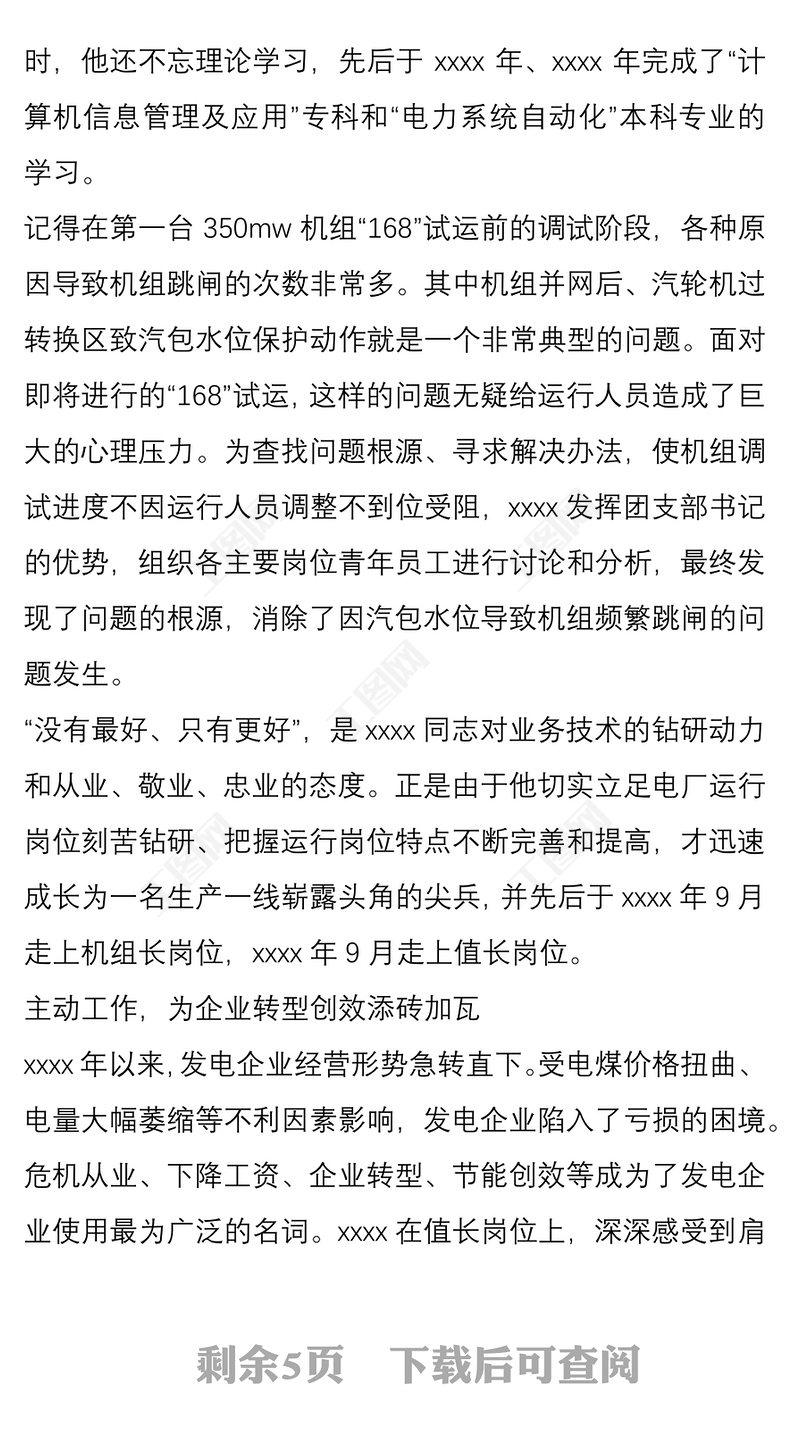 时，他还不忘理论学习，先后于 xxxx 年、xxxx 年完成了“计算机信息管理及应用”专科和“电力系统自动化”本科专业的学习。

记得在第一台 350mw 机组“168”试运前的调试阶段，各种原因导致机组跳闸的次数非常多。其中机组并网后、汽轮机过转换区致汽包水位保护动作就是一个非常典型的问题。面对即将进行的“168”试运，这样的问题无疑给运行人员造成了巨大的心理压力。为查找问题根源、寻求解决办法，使机组调试进度不因运行人员调整不到位受阻，xxxx 发挥团支部书记的优势，组织各主要岗位青年员工进行讨论和分析，最终发现了问题的根源，消除了因汽包水位导致机组频繁跳闸的问题发生。

“没有最好、只有更好”，是 xxxx 同志对业务技术的钻研动力和从业、敬业、忠业的态度。正是由于他切实立足电厂运行岗位刻苦钻研、把握运行岗位特点不断完善和提高，才迅速成长为一名生产一线崭露头角的尖兵，并先后于 xxxx 年 9 月走上机组长岗位，xxxx 年 9 月走上值长岗位。

主动工作，为企业转型创效添砖加瓦

xxxx 年以来，发电企业经营形势急转直下。受电煤价格扭曲、电量大幅萎缩等不利因素影响，发电企业陷入了亏损的困境。危机从业、下降工资、企业转型、节能创效等成为了发电企业使用最为广泛的名词。xxxx 在值长岗位上，深深感受到肩

剩余5页　下载后可查阅